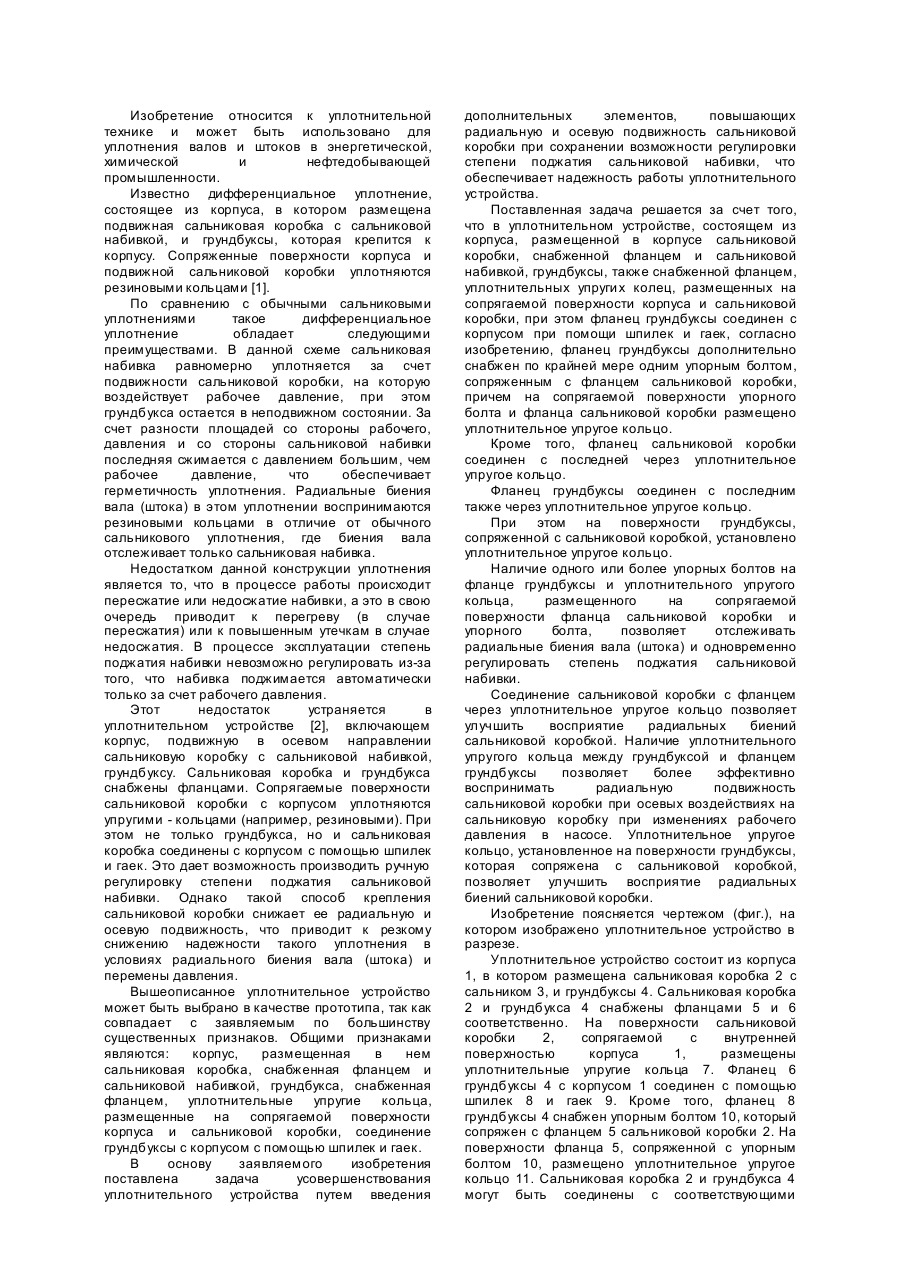 Изобретение относится к уплотнительной технике и может быть использовано для уплотнения валов и штоков в энергетической, химической и нефтедобывающей промышленности.

Известно дифференциальное уплотнение, состоящее из корпуса, в котором размещена подвижная сальниковая коробка с сальниковой набивкой, и грундбуксы, которая крепится к корпусу. Сопряженные поверхности корпуса и подвижной сальниковой коробки уплотняются резиновыми кольцами [1].

По сравнению с обычными сальниковыми уплотнениями такое дифференциальное уплотнение обладает следующими преимуществами. В данной схеме сальниковая набивка равномерно уплотняется за счет подвижности сальниковой коробки, на которую воздействует рабочее давление, при этом грундбукса остается в неподвижном состоянии. За счет разности площадей со стороны рабочего, давления и со стороны сальниковой набивки последняя сжимается с давлением большим, чем рабочее давление, что обеспечивает герметичность уплотнения. Радиальные биения вала (штока) в этом уплотнении воспринимаются резиновыми кольцами в отличие от обычного сальникового уплотнения, где биения вала отслеживает только сальниковая набивка.

Недостатком данной конструкции уплотнения является то, что в процессе работы происходит пересжатие или недосжатие набивки, а это в свою очередь приводит к перегреву (в случае пересжатия) или к повышенным утечкам в случае недосжатия. В процессе эксплуатации степень поджатия набивки невозможно регулировать из-за того, что набивка поджимается автоматически только за счет рабочего давления.

Этот недостаток устраняется в уплотнительном устройстве [2], включающем корпус, подвижную в осевом направлении сальниковую коробку с сальниковой набивкой, грундбуксу. Сальниковая коробка и грундбукса снабжены фланцами. Сопрягаемые поверхности сальниковой коробки с корпусом уплотняются упругими - кольцами (например, резиновыми). При этом не только грундбукса, но и сальниковая коробка соединены с корпусом с помощью шпилек и гаек. Это дает возможность производить ручную регулировку степени поджатия сальниковой набивки. Однако такой способ крепления сальниковой коробки снижает ее радиальную и осевую подвижность, что приводит к резкому снижению надежности такого уплотнения в условиях радиального биения вала (штока) и перемены давления.

Вышеописанное уплотнительное устройство может быть выбрано в качестве прототипа, так как совпадает с заявляемым по большинству существенных признаков. Общими признаками являются: корпус, размещенная в нем сальниковая коробка, снабженная фланцем и сальниковой набивкой, грундбукса, снабженная фланцем, уплотнительные упругие кольца, размещенные на сопрягаемой поверхности корпуса и сальниковой коробки, соединение грундбуксы с корпусом с помощью шпилек и гаек.

В основу заявляемого изобретения поставлена задача усовершенствования уплотнительного устройства путем введения дополнительных элементов, повышающих радиальную и осевую подвижность сальниковой коробки при сохранении возможности регулировки степени поджатия сальниковой набивки, что обеспечивает надежность работы уплотнительного устройства.

Поставленная задача решается за счет того, что в уплотнительном устройстве, состоящем из корпуса, размещенной в корпусе сальниковой коробки, снабженной фланцем и сальниковой набивкой, грундбуксы, также снабженной фланцем, уплотнительных упругих колец, размещенных на сопрягаемой поверхности корпуса и сальниковой коробки, при этом фланец грундбуксы соединен с корпусом при помощи шпилек и гаек, согласно изобретению, фланец грундбуксы дополнительно снабжен по крайней мере одним упорным болтом, сопряженным с фланцем сальниковой коробки, причем на сопрягаемой поверхности упорного болта и фланца сальниковой коробки размещено уплотнительное упругое кольцо.

Кроме того, фланец сальниковой коробки соединен с последней через уплотнительное упругое кольцо.

Фланец грундбуксы соединен с последним также через уплотнительное упругое кольцо.

При этом на поверхности грундбуксы, сопряженной с сальниковой коробкой, установлено уплотнительное упругое кольцо.

Наличие одного или более упорных болтов на фланце грундбуксы и уплотнительного упругого кольца, размещенного на сопрягаемой поверхности фланца сальниковой коробки и упорного болта, позволяет отслеживать радиальные биения вала (штока) и одновременно регулировать степень поджатия сальниковой набивки.

Соединение сальниковой коробки с фланцем через уплотнительное упругое кольцо позволяет улучшить восприятие радиальных биений сальниковой коробкой. Наличие уплотнительного упругого кольца между грундбуксой и фланцем грундбуксы позволяет более эффективно воспринимать радиальную подвижность сальниковой коробки при осевых воздействиях на сальниковую коробку при изменениях рабочего давления в насосе. Уплотнительное упругое кольцо, установленное на поверхности грундбуксы, которая сопряжена с сальниковой коробкой, позволяет улучшить восприятие радиальных биений сальниковой коробки.

Изобретение поясняется чертежом (фиг.), на котором изображено уплотнительное устройство в разрезе.

Уплотнительное устройство состоит из корпуса 1, в котором размещена сальниковая коробка 2 с сальником 3, и грундбуксы 4. Сальниковая коробка 2 и грундбукса 4 снабжены фланцами 5 и 6 соответственно. На поверхности сальниковой коробки 2, сопрягаемой с внутренней поверхностью корпуса 1, размещены уплотнительные упругие кольца 7. Фланец 6 грундбуксы 4 с корпусом 1 соединен с помощью шпилек 8 и гаек 9. Кроме того, фланец 8 грундбуксы 4 снабжен упорным болтом 10, который сопряжен с фланцем 5 сальниковой коробки 2. На поверхности фланца 5, сопряженной с упорным болтом 10, размещено уплотнительное упругое кольцо 11. Сальниковая коробка 2 и грундбукса 4 могут быть соединены с соответствующими